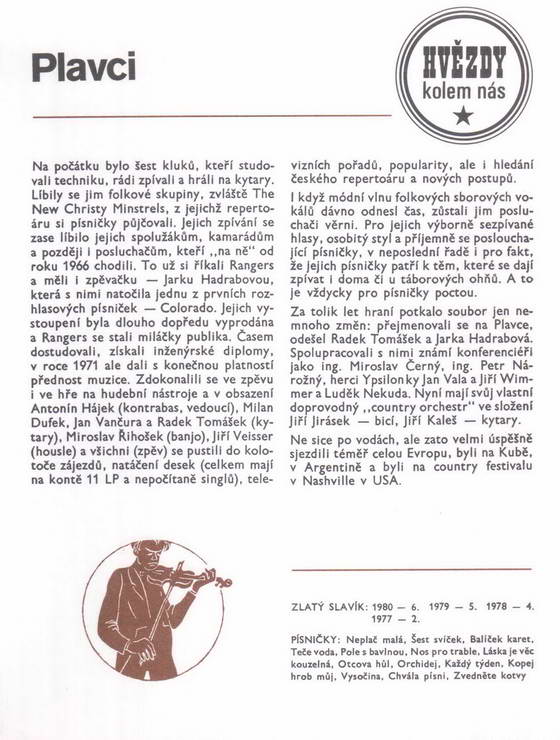 Plavci

HVĚZDY kolem nás

Na počátku bylo šest kluků, kteří studovali techniku, rádi zpívali a hráli na kytary. Líbily se jim folkové skupiny, zvláště The New Christy Minstrels, z jejichž repertoáru si písničky půjčovali. Jejich zpívání se zase líbilo jejich spolužákům, kamarádům a později i posluchačům, kteří „na ně" od roku 1966 chodili. To už si říkali Rangers a měli i zpěvačku — Jarku Hadrabovou, která s nimi natočila jednu z prvních rozhlasových písniček — Colorado. Jejich vystoupení byla dlouho dopředu vyprodána a Rangers se stali miláčky publika. Časem dostudovali, získali inženýrské diplomy, v roce 1971 ale dali s konečnou platností přednost muzice. Zdokonalili se ve zpěvu i ve hře na hudební nástroje a v obsazení Antonín Hájek (kontrabas, vedoucí), Milan Dufek, Jan Vančura a Radek Tomášek (kytary), Miroslav Řihošek (banjo), Jiří Veisser (housle) a všichni (zpěv) se pustili do kolotoče zájezdů, natáčení desek (celkem mají na kontě 11 LP a nepočítaně singlů), televizních pořadů, popularity, ale i hledání českého repertoáru a nových postupů.

I když módní vlnu folkových sborových vokálů dávno odnesl čas, zůstali jim posluchači věrni. Pro jejich výborně sezpívané hlasy, osobitý styl a příjemně se poslouchající písničky, v neposlední řadě i pro fakt, že jejich písničky patří k těm, které se dají zpívat i doma či u táborových ohňů. A to je vždycky pro písničky poctou.

Za tolik let hraní potkalo soubor jen nemnoho změn: přejmenovali se na Plavce, odešel Radek Tomášek a Jarka Hadrabová. Spolupracovali s nimi známí konferenciéři jako ing. Miroslav Černý, ing. Petr Nárožný, herci Ypsilonky Jan Vala a Jiří Wimmer a Luděk Nekuda. Nyní mají svůj vlastní doprovodný „country orchestr" ve složení Jiří Jirásek — bicí, Jiří Kaleš — kytary.

Ne sice po vodách, ale zato velmi úspěšně sjezdili téměř celou Evropu, byli na Kubě, v Argentině a byli na country festivalu v Nashville v USA.

ZLATÝ SLAVÍK: 1980 — 6. 1979 — 5. 1978 — 4. 1977 — 2.

PÍSNIČKY: Neplač malá, Šest svíček, Balíček karet, Teče voda, Pole s bavlnou, Nos pro trable, Láska je věc kouzelná, Otcova hůl, Orchidej, Každý týden, Kopej hrob můj, Vysočina, Chvála písni, Zvedněte kotvy